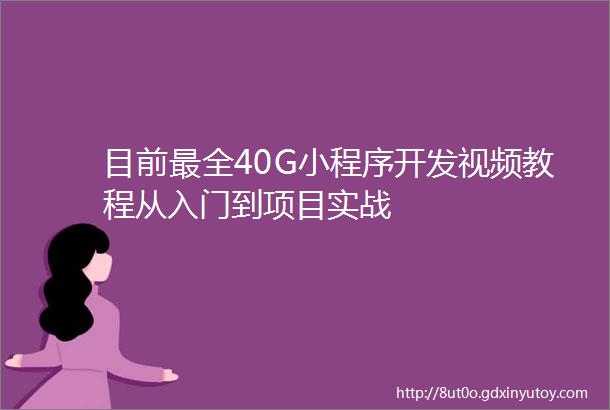 目前最全40G小程序开发视频教程从入门到项目实战

http://8ut0o.gdxinyutoy.com